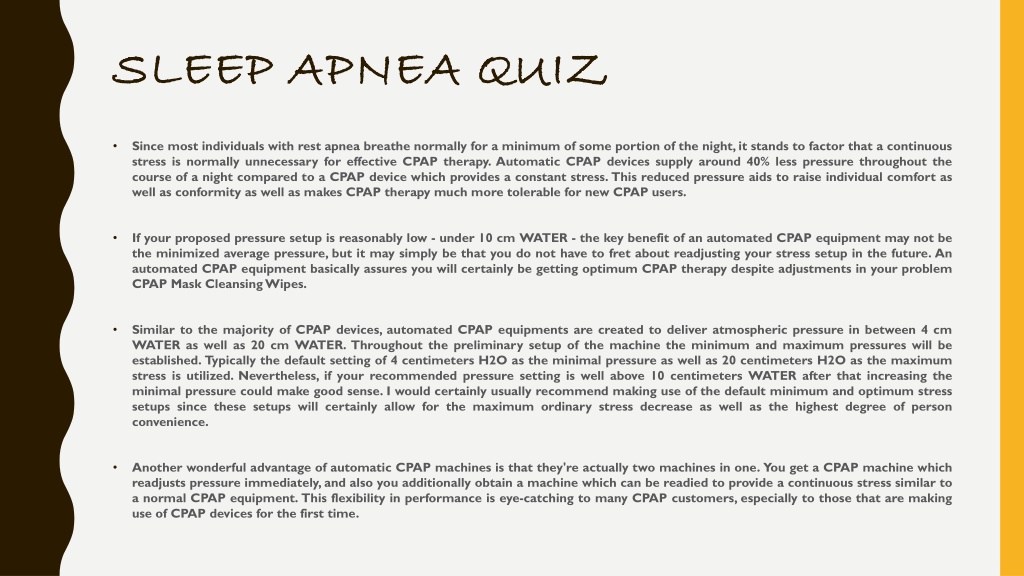 SLEEP APNEA QUIZ

• Since most individuals with rest apnea breathe normally for a minimum of some portion of the night, it stands to factor that a continuous stress is normally unnecessary for effective CPAP therapy. Automatic CPAP devices supply around 40% less pressure throughout the course of a night compared to a CPAP device which provides a constant stress. This reduced pressure aids to raise individual comfort as well as conformity as well as makes CPAP therapy much more tolerable for new CPAP users.

• If your proposed pressure setup is reasonably low - under 10 cm WATER - the key benefit of an automated CPAP equipment may not be the minimized average pressure, but it may simply be that you do not have to fret about readjusting your stress setup in the future. An automated CPAP equipment basically assures you will certainly be getting optimum CPAP therapy despite adjustments in your problem CPAP Mask Cleansing Wipes.

• Similar to the majority of CPAP devices, automated CPAP equipments are created to deliver atmospheric pressure in between 4 cm WATER as well as 20 cm WATER. Throughout the preliminary setup of the machine the minimum and maximum pressures will be established. Typically the default setting of 4 centimeters H2O as the minimal pressure as well as 20 centimeters H2O as the maximum stress is utilized. Nevertheless, if your recommended pressure setting is well above 10 centimeters WATER after that increasing the minimal pressure could make good sense. I would certainly usually recommend making use of the default minimum and optimum stress setups since these setups will certainly allow for the maximum ordinary stress decrease as well as the highest degree of person convenience.

• Another wonderful advantage of automatic CPAP machines is that they're actually two machines in one. You get a CPAP machine which readjusts pressure immediately, and also you additionally obtain a machine which can be readied to provide a continuous stress similar to a normal CPAP equipment. This flexibility in performance is eye-catching to many CPAP customers, especially to those that are making use of CPAP devices for the first time.